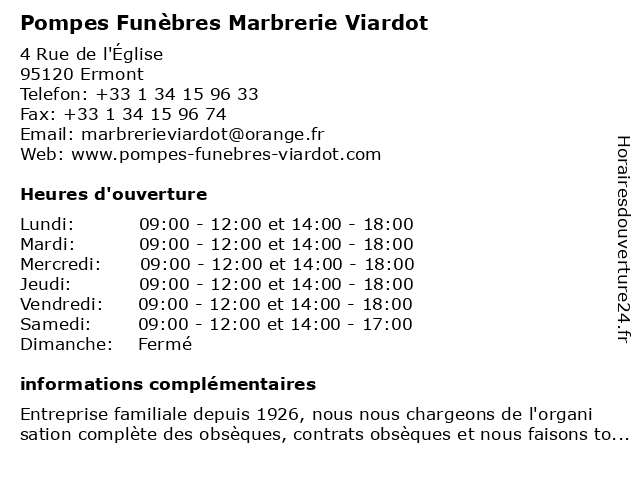 Pompes Funèbres Marbrerie Viardot

4 Rue de l'Église
95120 Ermont
Telefon: +33 1 34 15 96 33
Fax: +33 1 34 15 96 74
Email: marbrerieviardot@orange.fr
Web: www.pompes-funebres-viardot.com

Heures d'ouverture

| | |
|---|---|
| Lundi: | 09:00 - 12:00 et 14:00 - 18:00 |
| Mardi: | 09:00 - 12:00 et 14:00 - 18:00 |
| Mercredi: | 09:00 - 12:00 et 14:00 - 18:00 |
| Jeudi: | 09:00 - 12:00 et 14:00 - 18:00 |
| Vendredi: | 09:00 - 12:00 et 14:00 - 18:00 |
| Samedi: | 09:00 - 12:00 et 14:00 - 17:00 |
| Dimanche: | Fermé |

informations complémentaires

Entreprise familiale depuis 1926, nous nous chargeons de l'organi sation complète des obsèques, contrats obsèques et nous faisons to...

Horairesdouverture24.fr